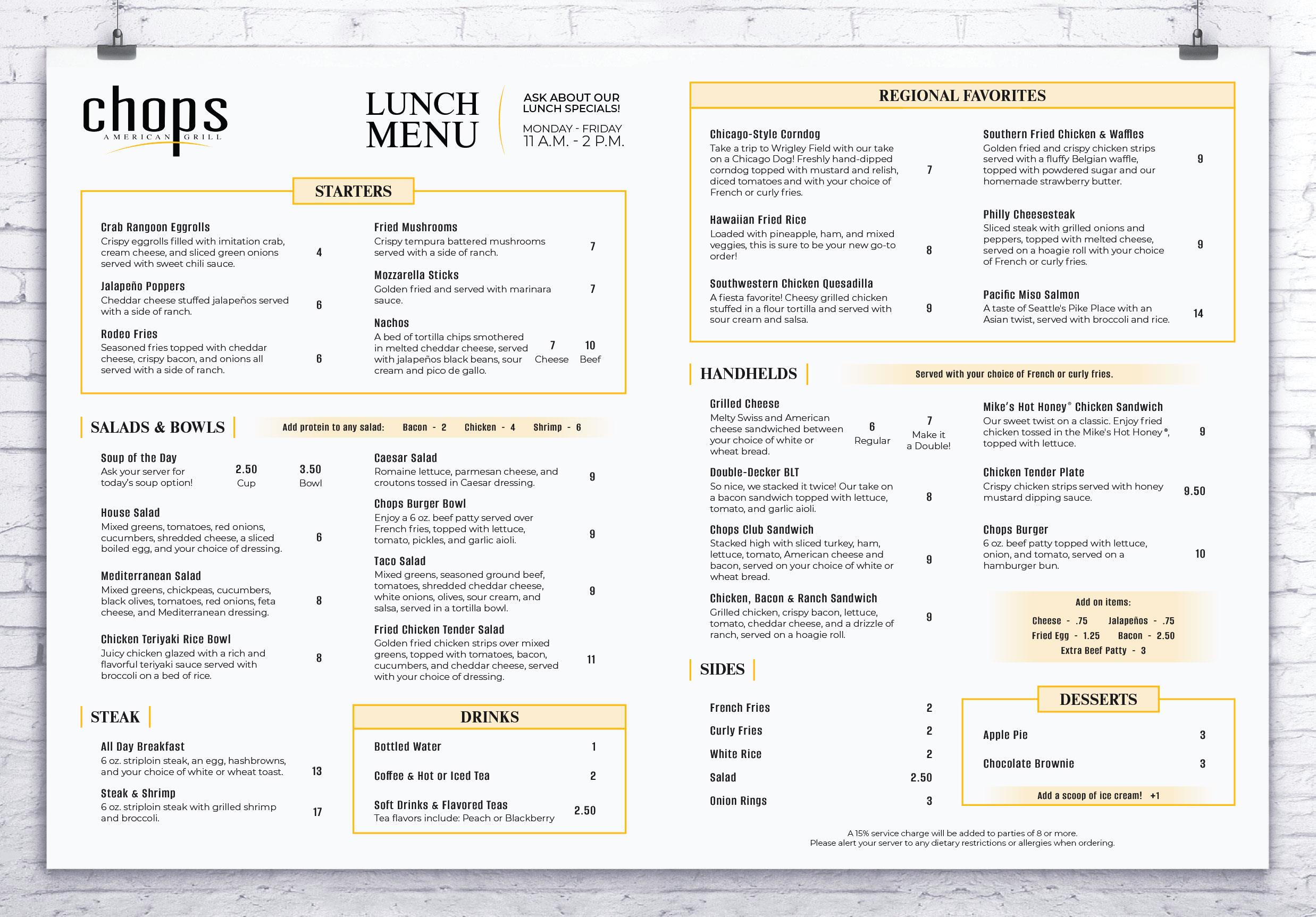 chops
AMERICAN GRILL

LUNCH MENU

ASK ABOUT OUR LUNCH SPECIALS!

MONDAY - FRIDAY
11 A.M. - 2 P.M.

STARTERS

Crab Rangoon Eggrolls
Crispy eggrolls filled with imitation crab, cream cheese, and sliced green onions served with sweet chili sauce. 4

Jalapeño Poppers
Cheddar cheese stuffed jalapeños served with a side of ranch. 6

Rodeo Fries
Seasoned fries topped with cheddar cheese, crispy bacon, and onions all served with a side of ranch. 6

Fried Mushrooms
Crispy tempura battered mushrooms served with a side of ranch. 7

Mozzarella Sticks
Golden fried and served with marinara sauce. 7

Nachos
A bed of tortilla chips smothered in melted cheddar cheese, served with jalapeños black beans, sour cream and pico de gallo. 7 Cheese 10 Beef

SALADS & BOWLS

Add protein to any salad: Bacon - 2 Chicken - 4 Shrimp - 6

Soup of the Day
Ask your server for today's soup option! 2.50 Cup 3.50 Bowl

House Salad
Mixed greens, tomatoes, red onions, cucumbers, shredded cheese, a sliced boiled egg, and your choice of dressing. 6

Mediterranean Salad
Mixed greens, chickpeas, cucumbers, black olives, tomatoes, red onions, feta cheese, and Mediterranean dressing. 8

Chicken Teriyaki Rice Bowl
Juicy chicken glazed with a rich and flavorful teriyaki sauce served with broccoli on a bed of rice. 8

Caesar Salad
Romaine lettuce, parmesan cheese, and croutons tossed in Caesar dressing. 9

Chops Burger Bowl
Enjoy a 6 oz. beef patty served over French fries, topped with lettuce, tomato, pickles, and garlic aioli. 9

Taco Salad
Mixed greens, seasoned ground beef, tomatoes, shredded cheddar cheese, white onions, olives, sour cream, and salsa, served in a tortilla bowl. 9

Fried Chicken Tender Salad
Golden fried chicken strips over mixed greens, topped with tomatoes, bacon, cucumbers, and cheddar cheese, served with your choice of dressing. 11

STEAK

All Day Breakfast
6 oz. striploin steak, an egg, hashbrowns, and your choice of white or wheat toast. 13

Steak & Shrimp
6 oz. striploin steak with grilled shrimp and broccoli. 17

DRINKS

Bottled Water 1

Coffee & Hot or Iced Tea 2

Soft Drinks & Flavored Teas
Tea flavors include: Peach or Blackberry 2.50

REGIONAL FAVORITES

Chicago-Style Corndog
Take a trip to Wrigley Field with our take on a Chicago Dog! Freshly hand-dipped corndog topped with mustard and relish, diced tomatoes and with your choice of French or curly fries. 7

Hawaiian Fried Rice
Loaded with pineapple, ham, and mixed veggies, this is sure to be your new go-to order! 8

Southwestern Chicken Quesadilla
A fiesta favorite! Cheesy grilled chicken stuffed in a flour tortilla and served with sour cream and salsa. 9

Southern Fried Chicken & Waffles
Golden fried and crispy chicken strips served with a fluffy Belgian waffle, topped with powdered sugar and our homemade strawberry butter. 9

Philly Cheesesteak
Sliced steak with grilled onions and peppers, topped with melted cheese, served on a hoagie roll with your choice of French or curly fries. 9

Pacific Miso Salmon
A taste of Seattle's Pike Place with an Asian twist, served with broccoli and rice. 14

HANDHELDS

Served with your choice of French or curly fries.

Grilled Cheese
Melty Swiss and American cheese sandwiched between your choice of white or wheat bread. 6 Regular 7 Make it a Double!

Double-Decker BLT
So nice, we stacked it twice! Our take on a bacon sandwich topped with lettuce, tomato, and garlic aioli. 8

Chops Club Sandwich
Stacked high with sliced turkey, ham, lettuce, tomato, American cheese and bacon, served on your choice of white or wheat bread. 9

Chicken, Bacon & Ranch Sandwich
Grilled chicken, crispy bacon, lettuce, tomato, cheddar cheese, and a drizzle of ranch, served on a hoagie roll. 9

Mike's Hot Honey® Chicken Sandwich
Our sweet twist on a classic. Enjoy fried chicken tossed in the Mike's Hot Honey®, topped with lettuce. 9

Chicken Tender Plate
Crispy chicken strips served with honey mustard dipping sauce. 9.50

Chops Burger
6 oz. beef patty topped with lettuce, onion, and tomato, served on a hamburger bun. 10

Add on items:
Cheese - .75 Jalapeños - .75
Fried Egg - 1.25 Bacon - 2.50
Extra Beef Patty - 3

SIDES

French Fries 2
Curly Fries 2
White Rice 2
Salad 2.50
Onion Rings 3

DESSERTS

Apple Pie 3
Chocolate Brownie 3

Add a scoop of ice cream! +1

A 15% service charge will be added to parties of 8 or more.
Please alert your server to any dietary restrictions or allergies when ordering.